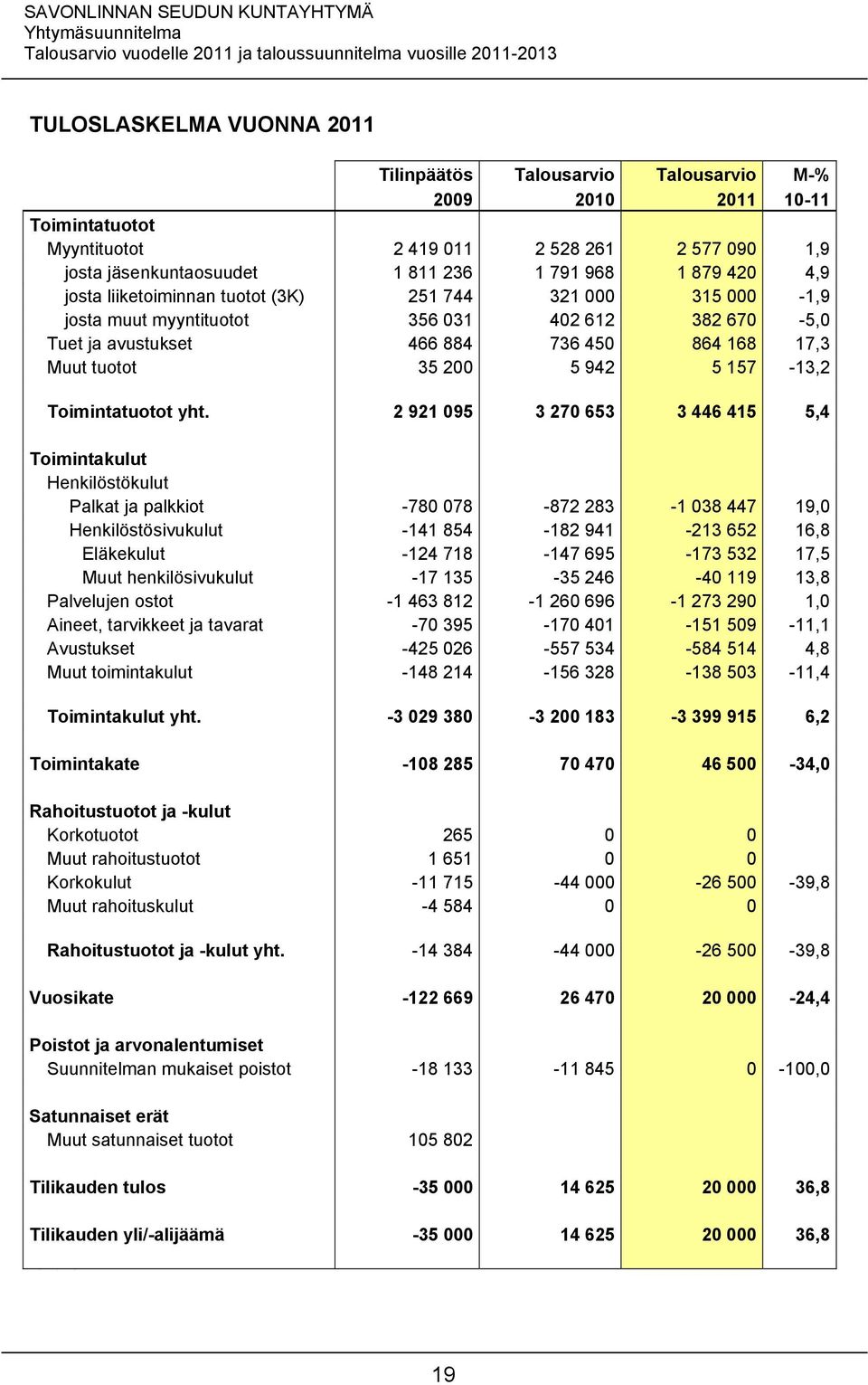 SAVONLINNAN SEUDUN KUNTAYHTYMÄ
Yhtymäsuunnitelma
Talousarvio vuodelle 2011 ja taloussuunnitelma vuosille 2011-2013

TULOSLASKELMA VUONNA 2011

| | Tilinpäätös 2009 | Talousarvio 2010 | Talousarvio 2011 | M-% 10-11 |
|---|---|---|---|---|
| Toimintatuotot | | | | |
| Myyntituotot | 2 419 011 | 2 528 261 | 2 577 090 | 1,9 |
| josta jäsenkuntaosuudet | 1 811 236 | 1 791 968 | 1 879 420 | 4,9 |
| josta liiketoiminnan tuotot (3K) | 251 744 | 321 000 | 315 000 | -1,9 |
| josta muut myyntituotot | 356 031 | 402 612 | 382 670 | -5,0 |
| Tuet ja avustukset | 466 884 | 736 450 | 864 168 | 17,3 |
| Muut tuotot | 35 200 | 5 942 | 5 157 | -13,2 |
| Toimintatuotot yht. | 2 921 095 | 3 270 653 | 3 446 415 | 5,4 |
| Toimintakulut | | | | |
| Henkilöstökulut | | | | |
| Palkat ja palkkiot | -780 078 | -872 283 | -1 038 447 | 19,0 |
| Henkilöstösivukulut | -141 854 | -182 941 | -213 652 | 16,8 |
| Eläkekulut | -124 718 | -147 695 | -173 532 | 17,5 |
| Muut henkilösivukulut | -17 135 | -35 246 | -40 119 | 13,8 |
| Palvelujen ostot | -1 463 812 | -1 260 696 | -1 273 290 | 1,0 |
| Aineet, tarvikkeet ja tavarat | -70 395 | -170 401 | -151 509 | -11,1 |
| Avustukset | -425 026 | -557 534 | -584 514 | 4,8 |
| Muut toimintakulut | -148 214 | -156 328 | -138 503 | -11,4 |
| Toimintakulut yht. | -3 029 380 | -3 200 183 | -3 399 915 | 6,2 |
| Toimintakate | -108 285 | 70 470 | 46 500 | -34,0 |
| Rahoitustuotot ja -kulut | | | | |
| Korkotuotot | 265 | 0 | 0 | |
| Muut rahoitustuotot | 1 651 | 0 | 0 | |
| Korkokulut | -11 715 | -44 000 | -26 500 | -39,8 |
| Muut rahoituskulut | -4 584 | 0 | 0 | |
| Rahoitustuotot ja -kulut yht. | -14 384 | -44 000 | -26 500 | -39,8 |
| Vuosikate | -122 669 | 26 470 | 20 000 | -24,4 |
| Poistot ja arvonalentumiset | | | | |
| Suunnitelman mukaiset poistot | -18 133 | -11 845 | 0 | -100,0 |
| Satunnaiset erät | | | | |
| Muut satunnaiset tuotot | 105 802 | | | |
| Tilikauden tulos | -35 000 | 14 625 | 20 000 | 36,8 |
| Tilikauden yli/-alijäämä | -35 000 | 14 625 | 20 000 | 36,8 |

19